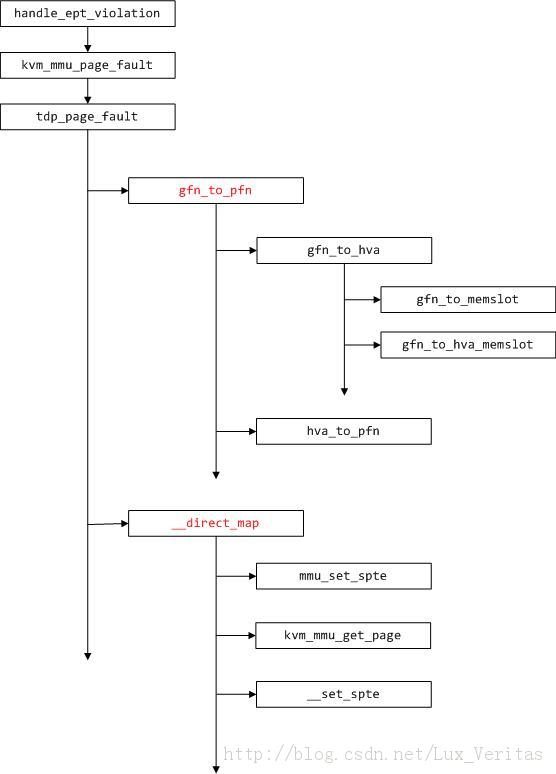 handle_ept_violation

kvm_mmu_page_fault

tdp_page_fault

gfn_to_pfn

gfn_to_hva

gfn_to_memslot

gfn_to_hva_memslot

hva_to_pfn

__direct_map

mmu_set_spte

kvm_mmu_get_page

__set_spte

http://blog.csdn.net/Lux_Veritas